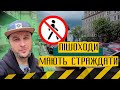 ПІШОХОДИ
МАЮТЬ СТРАЖДАТИ